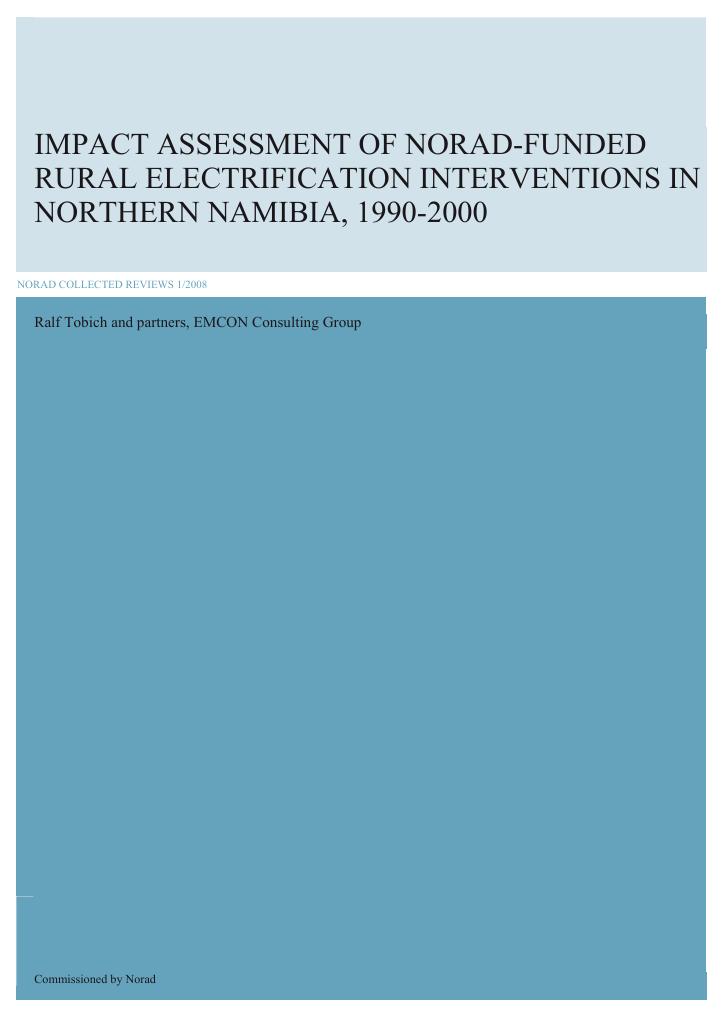 IMPACT ASSESSMENT OF NORAD-FUNDED RURAL ELECTRIFICATION INTERVENTIONS IN NORTHERN NAMIBIA, 1990-2000

NORAD COLLECTED REVIEWS 1/2008

Ralf Tobich and partners, EMCON Consulting Group

Commissioned by Norad